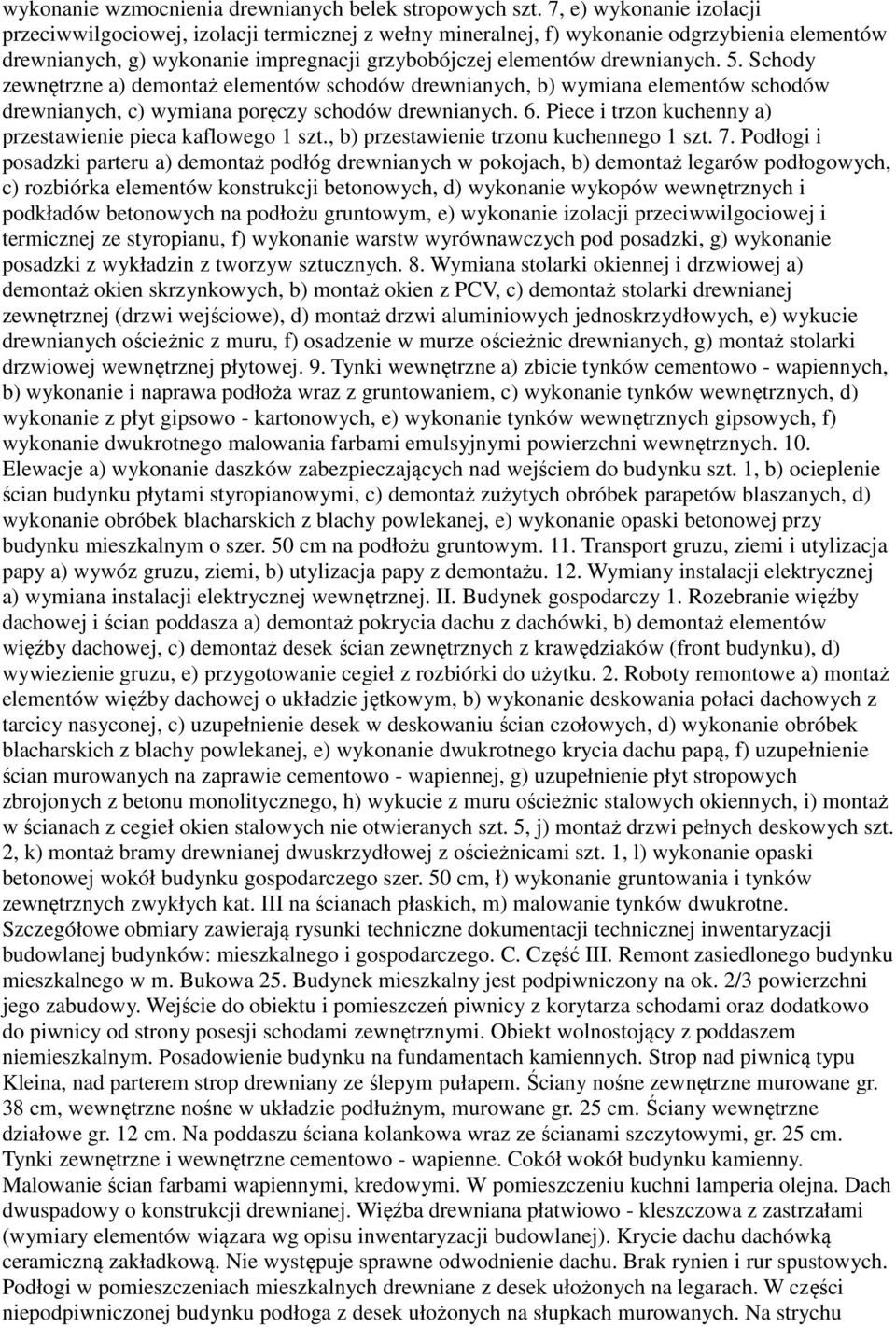 wykonanie wzmocnienia drewnianych belek stropowych szt. 7, e) wykonanie izolacji przeciwwilgociowej, izolacji termicznej z wełny mineralnej, f) wykonanie odgrzybienia elementów drewnianych, g) wykonanie impregnacji grzybobójczej elementów drewnianych. 5. Schody zewnętrzne a) demontaż elementów schodów drewnianych, b) wymiana elementów schodów drewnianych, c) wymiana poręczy schodów drewnianych. 6. Piece i trzon kuchenny a) przestawienie pieca kaflowego 1 szt., b) przestawienie trzonu kuchennego 1 szt. 7. Podłogi i posadzki parteru a) demontaż podłóg drewnianych w pokojach, b) demontaż legarów podłogowych, c) rozbiórka elementów konstrukcji betonowych, d) wykonanie wykopów wewnętrznych i podkładów betonowych na podłożu gruntowym, e) wykonanie izolacji przeciwwilgociowej i termicznej ze styropianu, f) wykonanie warstw wyrównawczych pod posadzki, g) wykonanie posadzki z wykładzin z tworzyw sztucznych. 8. Wymiana stolarki okiennej i drzwiowej a) demontaż okien skrzynkowych, b) montaż okien z PCV, c) demontaż stolarki drewnianej zewnętrznej (drzwi wejściowe), d) montaż drzwi aluminiowych jednoskrzydłowych, e) wykucie drewnianych ościeżnic z muru, f) osadzenie w murze ościeżnic drewnianych, g) montaż stolarki drzwiowej wewnętrznej płytowej. 9. Tynki wewnętrzne a) zbicie tynków cementowo - wapiennych, b) wykonanie i naprawa podłoża wraz z gruntowaniem, c) wykonanie tynków wewnętrznych, d) wykonanie z płyt gipsowo - kartonowych, e) wykonanie tynków wewnętrznych gipsowych, f) wykonanie dwukrotnego malowania farbami emulsyjnymi powierzchni wewnętrznych. 10. Elewacje a) wykonanie daszków zabezpieczających nad wejściem do budynku szt. 1, b) ocieplenie ścian budynku płytami styropianowymi, c) demontaż zużytych obróbek parapetów blaszanych, d) wykonanie obróbek blacharskich z blachy powlekanej, e) wykonanie opaski betonowej przy budynku mieszkalnym o szer. 50 cm na podłożu gruntowym. 11. Transport gruzu, ziemi i utylizacja papy a) wywóz gruzu, ziemi, b) utylizacja papy z demontażu. 12. Wymiany instalacji elektrycznej a) wymiana instalacji elektrycznej wewnętrznej. II. Budynek gospodarczy 1. Rozebranie więźby dachowej i ścian poddasza a) demontaż pokrycia dachu z dachówki, b) demontaż elementów więźby dachowej, c) demontaż desek ścian zewnętrznych z krawędziaków (front budynku), d) wywiezienie gruzu, e) przygotowanie cegieł z rozbiórki do użytku. 2. Roboty remontowe a) montaż elementów więźby dachowej o układzie jętkowym, b) wykonanie deskowania połaci dachowych z tarcicy nasyconej, c) uzupełnienie desek w deskowaniu ścian czołowych, d) wykonanie obróbek blacharskich z blachy powlekanej, e) wykonanie dwukrotnego krycia dachu papą, f) uzupełnienie ścian murowanych na zaprawie cementowo - wapiennej, g) uzupełnienie płyt stropowych zbrojonych z betonu monolitycznego, h) wykucie z muru ościeżnic stalowych okiennych, i) montaż w ścianach z cegieł okien stalowych nie otwieranych szt. 5, j) montaż drzwi pełnych deskowych szt. 2, k) montaż bramy drewnianej dwuskrzydłowej z ościeżnicami szt. 1, l) wykonanie opaski betonowej wokół budynku gospodarczego szer. 50 cm, ł) wykonanie gruntowania i tynków zewnętrznych zwykłych kat. III na ścianach płaskich, m) malowanie tynków dwukrotne. Szczegółowe obmiary zawierają rysunki techniczne dokumentacji technicznej inwentaryzacji budowlanej budynków: mieszkalnego i gospodarczego. C. Część III. Remont zasiedlonego budynku mieszkalnego w m. Bukowa 25. Budynek mieszkalny jest podpiwniczony na ok. 2/3 powierzchni jego zabudowy. Wejście do obiektu i pomieszczeń piwnicy z korytarza schodami oraz dodatkowo do piwnicy od strony posesji schodami zewnętrznymi. Obiekt wolnostojący z poddaszem niemieszkalnym. Posadowienie budynku na fundamentach kamiennych. Strop nad piwnicą typu Kleina, nad parterem strop drewniany ze ślepym pułapem. Ściany nośne zewnętrzne murowane gr. 38 cm, wewnętrzne nośne w układzie podłużnym, murowane gr. 25 cm. Ściany wewnętrzne działowe gr. 12 cm. Na poddaszu ściana kolankowa wraz ze ścianami szczytowymi, gr. 25 cm. Tynki zewnętrzne i wewnętrzne cementowo - wapienne. Cokół wokół budynku kamienny. Malowanie ścian farbami wapiennymi, kredowymi. W pomieszczeniu kuchni lamperia olejna. Dach dwuspadowy o konstrukcji drewnianej. Więźba drewniana płatwiowo - kleszczowa z zastrzałami (wymiary elementów wiązara wg opisu inwentaryzacji budowlanej). Krycie dachu dachówką ceramiczną zakładkową. Nie występuje sprawne odwodnienie dachu. Brak rynien i rur spustowych. Podłogi w pomieszczeniach mieszkalnych drewniane z desek ułożonych na legarach. W części niepodpiwniczonej budynku podłoga z desek ułożonych na słupkach murowanych. Na strychu